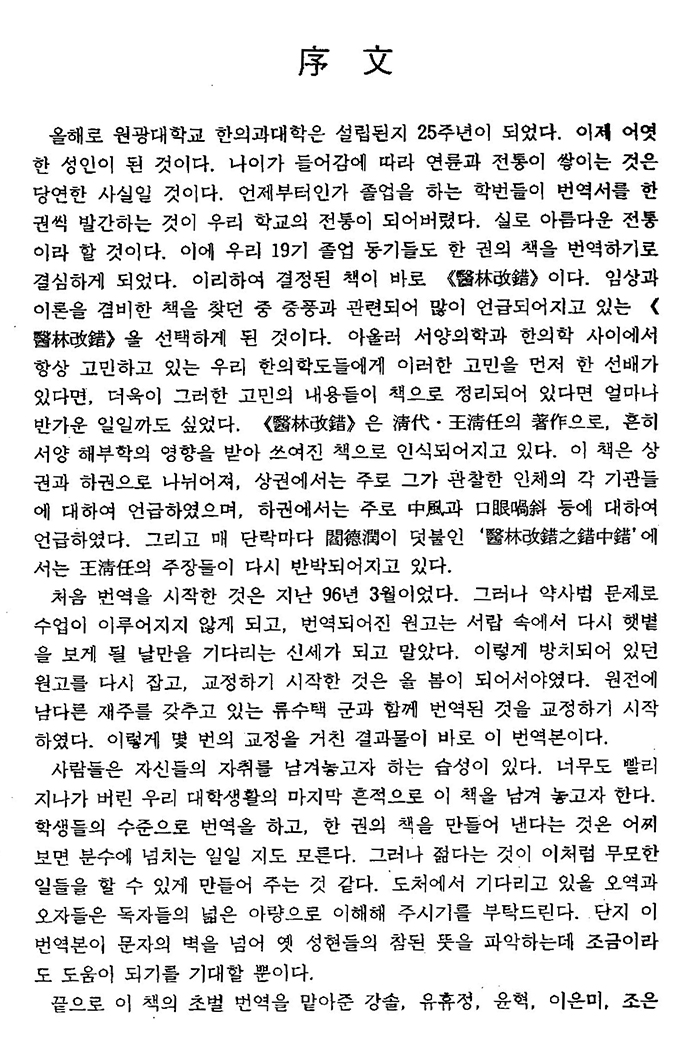 序 文

올해로 원광대학교 한의과대학은 설립된지 25주년이 되었다. 이제 어엿한 성인이 된 것이다. 나이가 들어감에 따라 연륜과 전통이 쌓이는 것은 당연한 사실일 것이다. 언제부터인가 졸업을 하는 학번들이 번역서를 한 권씩 발간하는 것이 우리 학교의 전통이 되어버렸다. 실로 아름다운 전통이라 할 것이다. 이에 우리 19기 졸업 동기들도 한 권의 책을 번역하기로 결심하게 되었다. 이리하여 결정된 책이 바로 《醫林改錯》이다. 임상과 이론을 겸비한 책을 찾던 중 중풍과 관련되어 많이 언급되어지고 있는 《醫林改錯》을 선택하게 된 것이다. 아울러 서양의학과 한의학 사이에서 항상 고민하고 있는 우리 한의학도들에게 이러한 고민을 먼저 한 선배가 있다면, 더욱이 그러한 고민의 내용들이 책으로 정리되어 있다면 얼마나 반가운 일일까도 싶었다. 《醫林改錯》은 淸代·王淸任의 著作으로, 흔히 서양 해부학의 영향을 받아 쓰여진 책으로 인식되어지고 있다. 이 책은 상권과 하권으로 나뉘어져, 상권에서는 주로 그가 관찰한 인체의 각 기관들에 대하여 언급하였으며, 하권에서는 주로 中風과 口眼喎斜 등에 대하여 언급하였다. 그리고 매 단락마다 閻德潤이 덧붙인 '醫林改錯之錯中錯'에서는 王淸任의 주장들이 다시 반박되어지고 있다.

처음 번역을 시작한 것은 지난 96년 3월이었다. 그러나 약사법 문제로 수업이 이루어지지 않게 되고, 번역되어진 원고는 서랍 속에서 다시 햇볕을 보게 될 날만을 기다리는 신세가 되고 말았다. 이렇게 방치되어 있던 원고를 다시 잡고, 교정하기 시작한 것은 올 봄이 되어서야였다. 원전에 남다른 재주를 갖추고 있는 류수택 군과 함께 번역된 것을 교정하기 시작하였다. 이렇게 몇 번의 교정을 거친 결과물이 바로 이 번역본이다.

사람들은 자신들의 자취를 남겨놓고자 하는 습성이 있다. 너무도 빨리 지나가 버린 우리 대학생활의 마지막 흔적으로 이 책을 남겨 놓고자 한다. 학생들의 수준으로 번역을 하고, 한 권의 책을 만들어 낸다는 것은 어찌 보면 분수에 넘치는 일일 지도 모른다. 그러나 젊다는 것이 이처럼 무모한 일들을 할 수 있게 만들어 주는 것 같다. 도처에서 기다리고 있을 오역과 오자들은 독자들의 넓은 아량으로 이해해 주시기를 부탁드린다. 단지 이 번역본이 문자의 벽을 넘어 옛 성현들의 참된 뜻을 파악하는데 조금이라도 도움이 되기를 기대할 뿐이다.

끝으로 이 책의 초벌 번역을 맡아준 강솔, 유휴정, 윤혁, 이은미, 조은